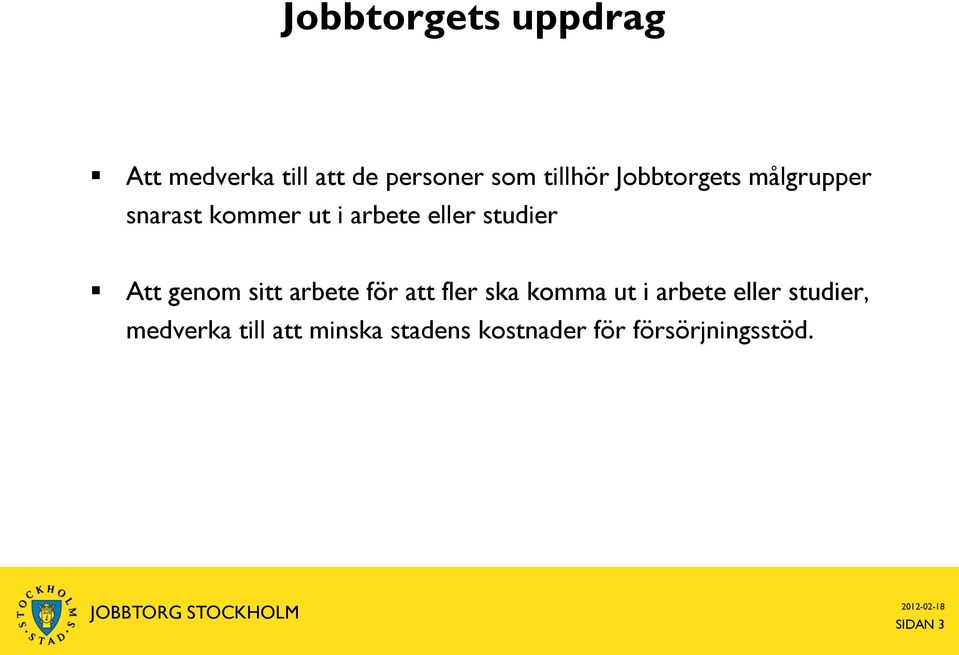 Jobbtorgets uppdrag

▪ Att medverka till att de personer som tillhör Jobbtorgets målgrupper snarast kommer ut i arbete eller studier

▪ Att genom sitt arbete för att fler ska komma ut i arbete eller studier, medverka till att minska stadens kostnader för försörjningsstöd.

STOCKHOLMS STAD

JOBBTORG STOCKHOLM

2012-02-18
SIDAN 3